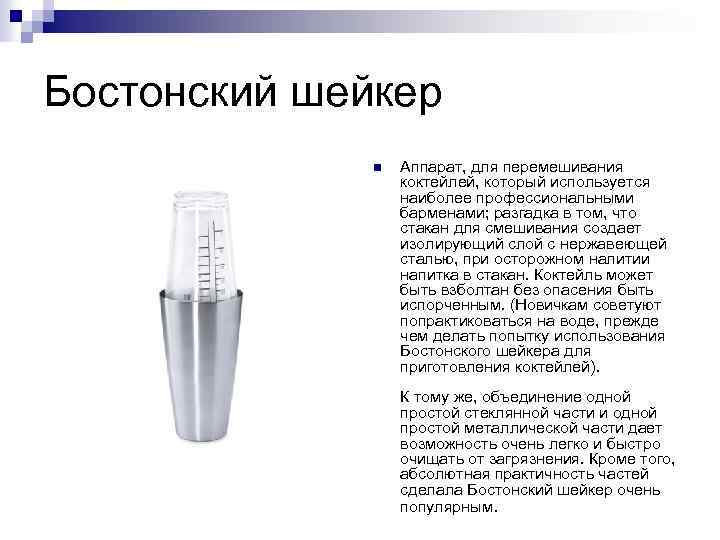 Бостонский шейкер

Аппарат, для перемешивания коктейлей, который используется наиболее профессиональными барменами; разгадка в том, что стакан для смешивания создает изолирующий слой с нержавеющей сталью, при осторожном налитии напитка в стакан. Коктейль может быть взболтан без опасения быть испорченным. (Новичкам советуют попрактиковаться на воде, прежде чем делать попытку использования Бостонского шейкера для приготовления коктейлей).

К тому же, объединение одной простой стеклянной части и одной простой металлической части дает возможность очень легко и быстро очищать от загрязнения. Кроме того, абсолютная практичность частей сделала Бостонский шейкер очень популярным.